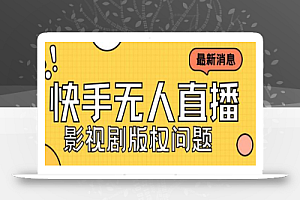 最新消息

快手无人直播
影视剧版权问题